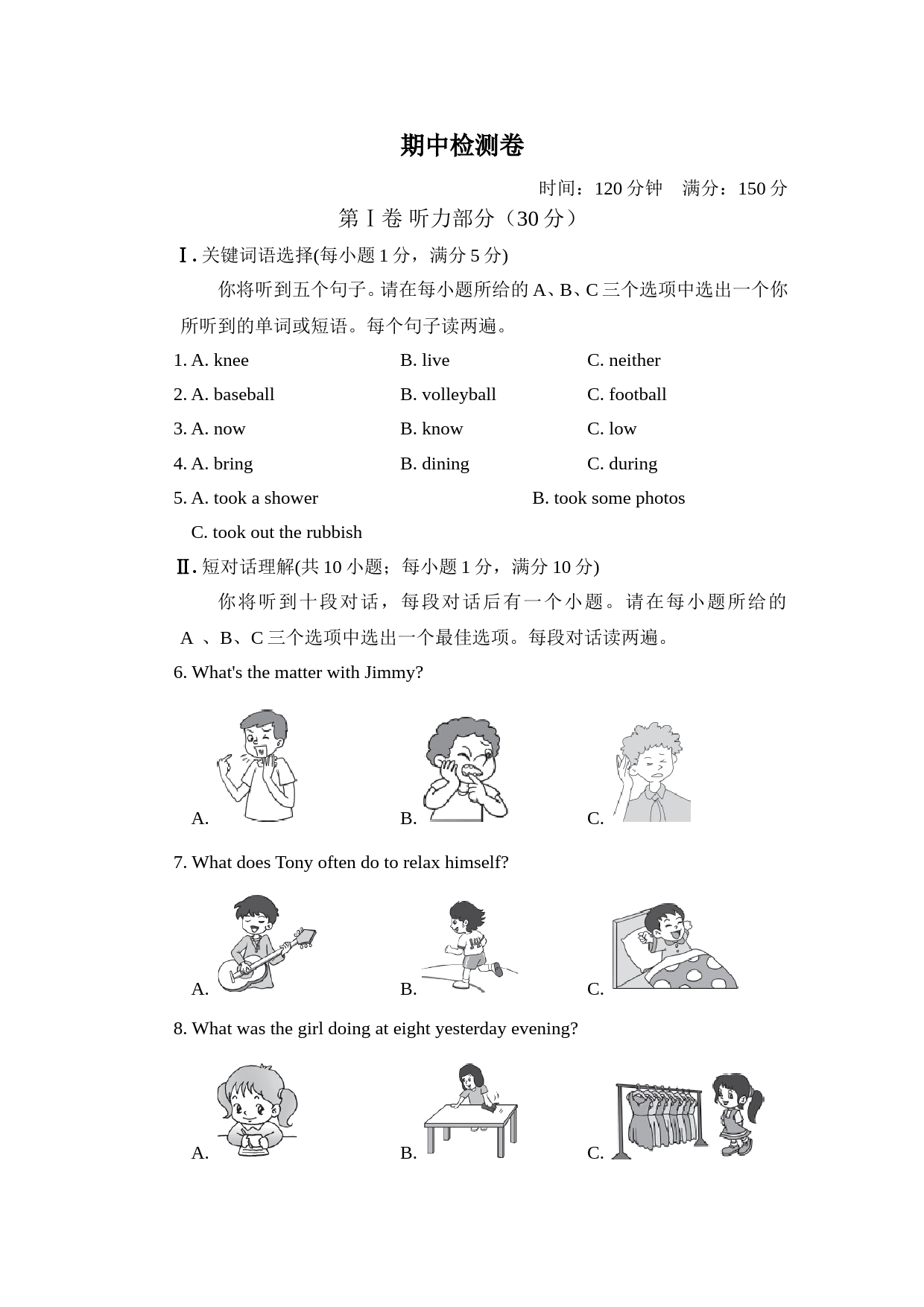 期中检测卷

时间：120 分钟　满分：150 分

第Ⅰ卷 听力部分（30 分）

Ⅰ. 关键词语选择(每小题 1 分，满分 5 分)

你将听到五个句子。请在每小题所给的 A、B、C 三个选项中选出一个你所听到的单词或短语。每个句子读两遍。

1. A. knee　B. live　C. neither
2. A. baseball　B. volleyball　C. football
3. A. now　B. know　C. low
4. A. bring　B. dining　C. during
5. A. took a shower　B. took some photos
C. took out the rubbish

Ⅱ. 短对话理解(共 10 小题；每小题 1 分，满分 10 分)

你将听到十段对话，每段对话后有一个小题。请在每小题所给的 A 、B、C 三个选项中选出一个最佳选项。每段对话读两遍。

6. What's the matter with Jimmy?
A.　B.　C.

7. What does Tony often do to relax himself?
A.　B.　C.

8. What was the girl doing at eight yesterday evening?
A.　B.　C.